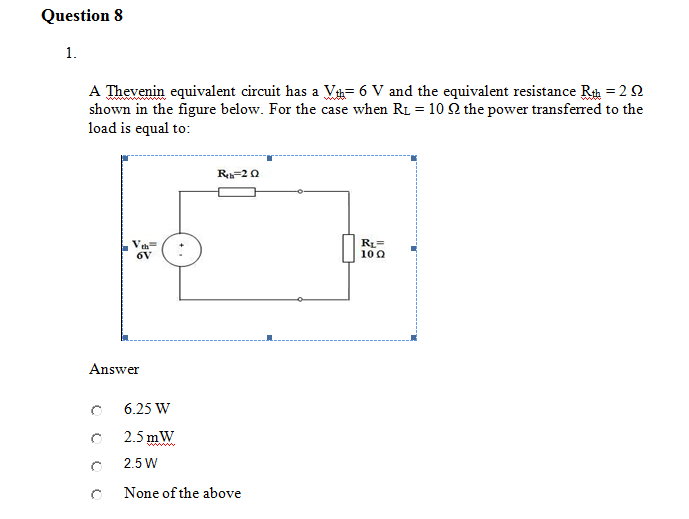 Question 8

1.

A Thevenin equivalent circuit has a $V_{th}$= 6 V and the equivalent resistance $R_{th}$ = 2 Ω shown in the figure below. For the case when $R_L$ = 10 Ω the power transferred to the load is equal to:

$R_{th}$=2 Ω

$V_{th}$= 6V

+
-

$R_L$= 10 Ω

Answer

6.25 W

2.5 mW

2.5 W

None of the above